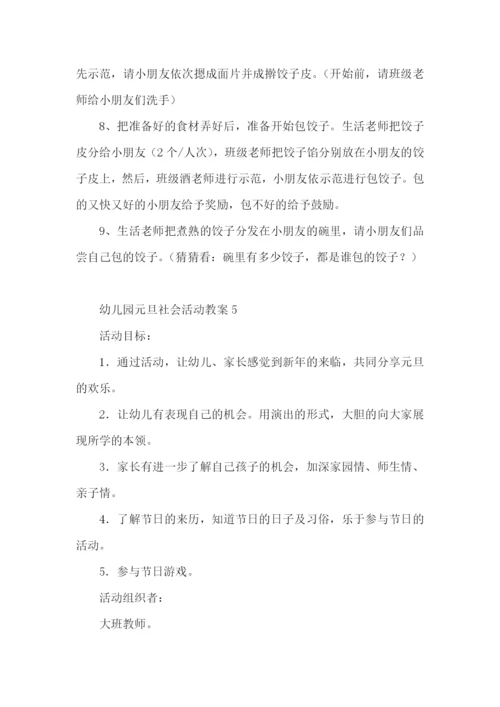 先示范，请小朋友依次摁成面片并成擀饺子皮。（开始前，请班级老师给小朋友们洗手）

8、把准备好的食材弄好后，准备开始包饺子。生活老师把饺子皮分给小朋友（2个/人次），班级老师把饺子馅分别放在小朋友的饺子皮上，然后，班级酒老师进行示范，小朋友依示范进行包饺子。包的又快又好的小朋友给予奖励，包不好的给予鼓励。

9、生活老师把煮熟的饺子分发在小朋友的碗里，请小朋友们品尝自己包的饺子。（猜猜看：碗里有多少饺子，都是谁包的饺子？）

幼儿园元旦社会活动教案5

活动目标：

1．通过活动，让幼儿、家长感觉到新年的来临，共同分享元旦的欢乐。

2．让幼儿有表现自己的机会。用演出的形式，大胆的向大家展现所学的本领。

3．家长有进一步了解自己孩子的机会，加深家园情、师生情、亲子情。

4．了解节日的来历，知道节日的日子及习俗，乐于参与节日的活动。

5．参与节日游戏。

活动组织者：

大班教师。